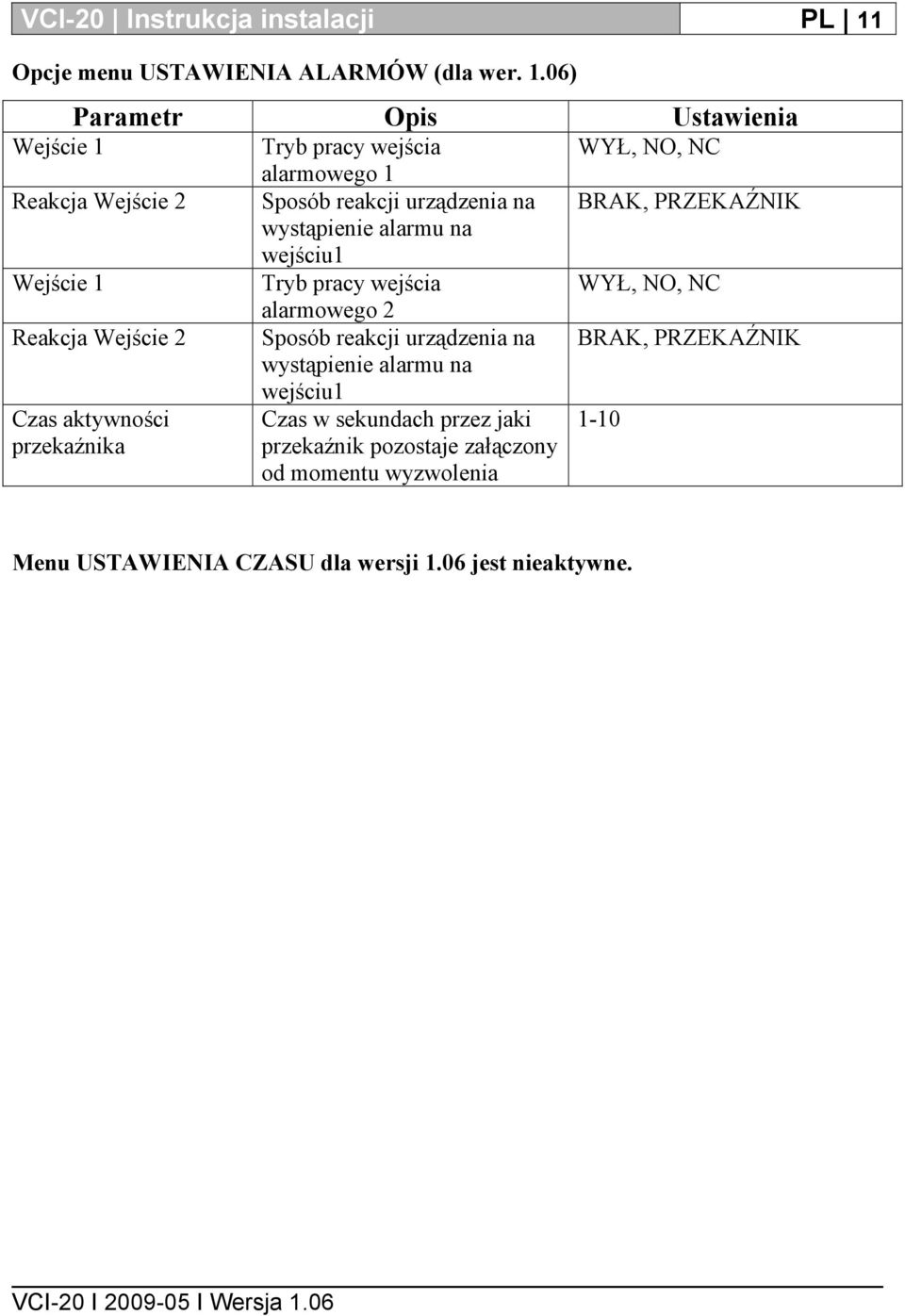 VCI-20 | Instrukcja instalacji PL | 11

Opcje menu USTAWIENIA ALARMÓW (dla wer. 1.06)

| Parametr | Opis | Ustawienia |
|---|---|---|
| Wejście 1 | Tryb pracy wejścia alarmowego 1 | WYŁ, NO, NC |
| Reakcja Wejście 2 | Sposób reakcji urządzenia na wystąpienie alarmu na wejściu1 | BRAK, PRZEKAŹNIK |
| Wejście 1 | Tryb pracy wejścia alarmowego 2 | WYŁ, NO, NC |
| Reakcja Wejście 2 | Sposób reakcji urządzenia na wystąpienie alarmu na wejściu1 | BRAK, PRZEKAŹNIK |
| Czas aktywności przekaźnika | Czas w sekundach przez jaki przekaźnik pozostaje załączony od momentu wyzwolenia | 1-10 |

Menu USTAWIENIA CZASU dla wersji 1.06 jest nieaktywne.

VCI-20 I 2009-05 I Wersja 1.06